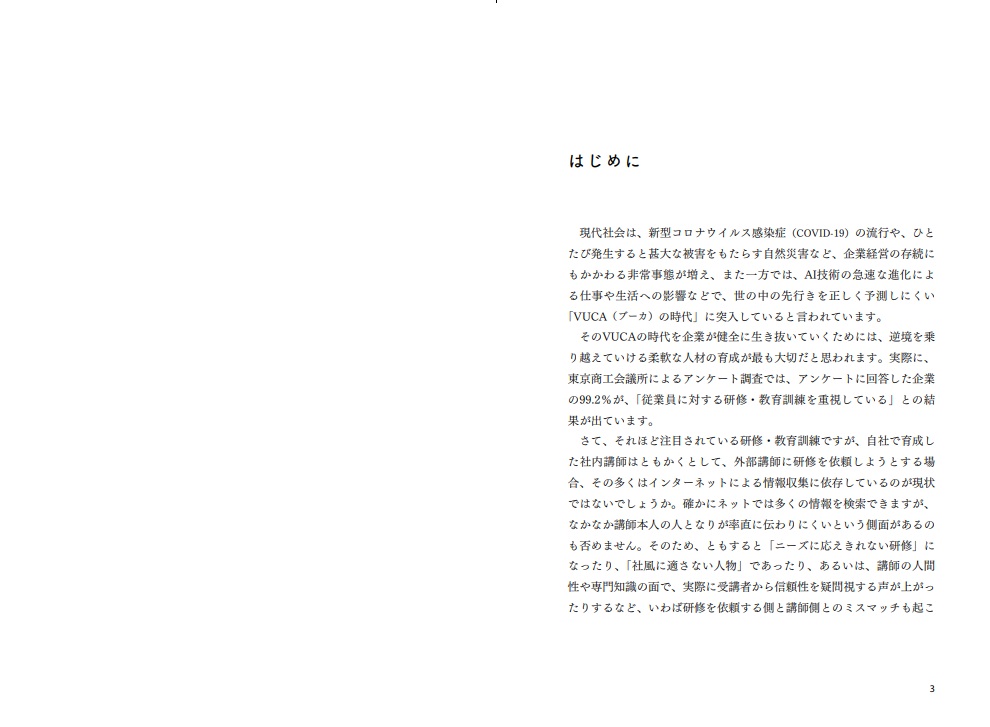 はじめに

現代社会は、新型コロナウイルス感染症(COVID-19)の流行や、ひとたび発生すると甚大な被害をもたらす自然災害など、企業経営の存続にもかかわる非常事態が増え、また一方では、AI技術の急速な進化による仕事や生活への影響などで、世の中の先行きを正しく予測しにくい『VUCA(ブーカ)の時代』に突入していると言われています。

そのVUCAの時代を企業が健全に生き抜いていくためには、逆境を乗り越えていける柔軟な人材の育成が最も大切だと思われます。実際に、東京商工会議所によるアンケート調査では、アンケートに回答した企業の99.2%が、「従業員に対する研修・教育訓練を重視している」との結果が出ています。

さて、それほど注目されている研修・教育訓練ですが、自社で育成した社内講師はともかくとして、外部講師に研修を依頼しようとする場合、その多くはインターネットによる情報収集に依存しているのが現状ではないでしょうか。確かにネットでは多くの情報を検索できますが、なかなか講師本人の人となりが率直に伝わりにくいという側面があるのも否めません。そのため、ともすると「ニーズに応えきれない研修」になったり、「社風に適さない人物」であったり、あるいは、講師の人間性や専門知識の面で、実際に受講者から信頼性を疑問視する声が上がったりするなど、いわば研修を依頼する側と講師側とのミスマッチも起こ

3